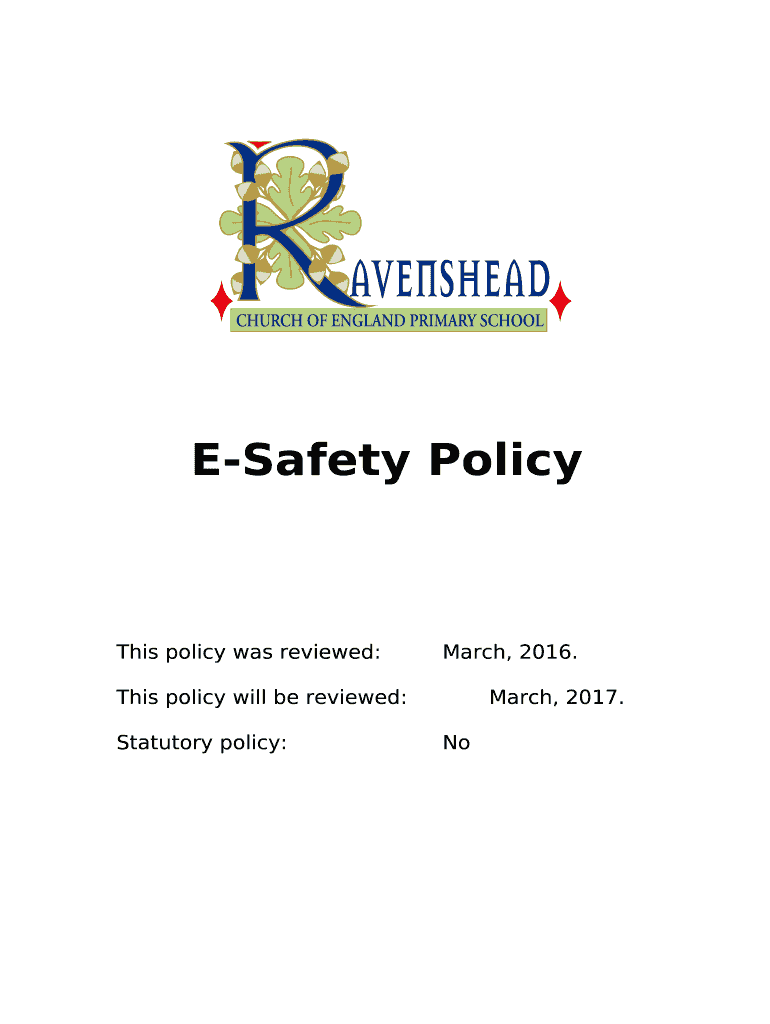 RAVENSHEAD
CHURCH OF ENGLAND PRIMARY SCHOOL

E-Safety Policy

This policy was reviewed: March, 2016.

This policy will be reviewed: March, 2017.

Statutory policy: No